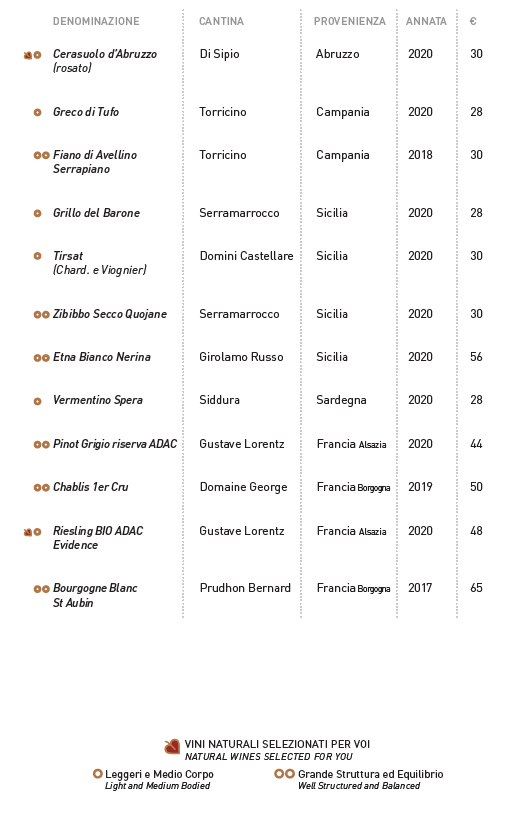 | DENOMINAZIONE | CANTINA | PROVENIENZA | ANNATA | € |
|---|---|---|---|---|
| Cerasuolo d'Abruzzo (rosato) | Di Sipio | Abruzzo | 2020 | 30 |
| Greco di Tufo | Torricino | Campania | 2020 | 28 |
| Fiano di Avellino Serrapiano | Torricino | Campania | 2018 | 30 |
| Grillo del Barone | Serramarrocco | Sicilia | 2020 | 28 |
| Tirsat (Chard. e Viognier) | Domini Castellare | Sicilia | 2020 | 30 |
| Zibibbo Secco Quojane | Serramarrocco | Sicilia | 2020 | 30 |
| Etna Bianco Nerina | Girolamo Russo | Sicilia | 2020 | 56 |
| Vermentino Spera | Siddura | Sardegna | 2020 | 28 |
| Pinot Grigio riserva ADAC | Gustave Lorentz | Francia Alsazia | 2020 | 44 |
| Chablis 1er Cru | Domaine George | Francia Borgogna | 2019 | 50 |
| Riesling BIO ADAC Evidence | Gustave Lorentz | Francia Alsazia | 2020 | 48 |
| Bourgogne Blanc St Aubin | Prudhon Bernard | Francia Borgogna | 2017 | 65 |

VINI NATURALI SELEZIONATI PER VOI
NATURAL WINES SELECTED FOR YOU

Leggeri e Medio Corpo
Light and Medium Bodied

Grande Struttura ed Equilibrio
Well Structured and Balanced